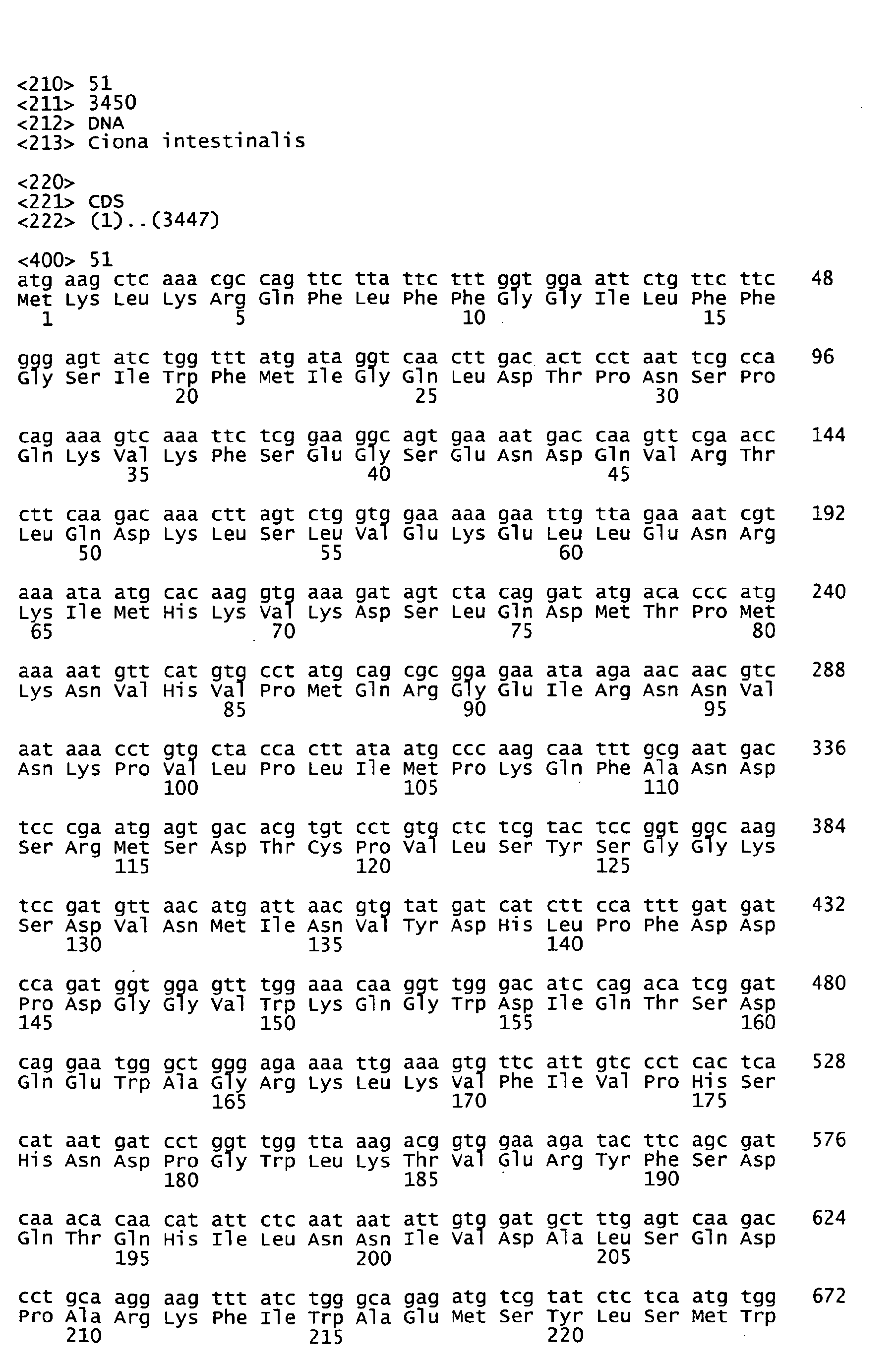 <210> 51
<211> 3450
<212> DNA
<213> Ciona intestinalis

<220>
<221> CDS
<222> (1)..(3447)

<400> 51
atg aag ctc aaa cgc cag ttc tta ttc ttt ggt gga att ctg ttc ttc 48
Met Lys Leu Lys Arg Gln Phe Leu Phe Phe Gly Gly Ile Leu Phe Phe
1 5 10 15

ggg agt atc tgg ttt atg ata ggt caa ctt gac act cct aat tcg cca 96
Gly Ser Ile Trp Phe Met Ile Gly Gln Leu Asp Thr Pro Asn Ser Pro
20 25 30

cag aaa gtc aaa ttc tcg gaa ggc agt gaa aat gac caa gtt cga acc 144
Gln Lys Val Lys Phe Ser Glu Gly Ser Glu Asn Asp Gln Val Arg Thr
35 40 45

ctt caa gac aaa ctt agt ctg gtg gaa aaa gaa ttg tta gaa aat cgt 192
Leu Gln Asp Lys Leu Ser Leu Val Glu Lys Glu Leu Leu Glu Asn Arg
50 55 60

aaa ata atg cac aag gtg aaa gat agt cta cag gat atg aca ccc atg 240
Lys Ile Met His Lys Val Lys Asp Ser Leu Gln Asp Met Thr Pro Met
65 70 75 80

aaa aat gtt cat gtg cct atg cag cgc gga gaa ata aga aac aac gtc 288
Lys Asn Val His Val Pro Met Gln Arg Gly Glu Ile Arg Asn Asn Val
85 90 95

aat aaa cct gtg cta cca ctt ata atg ccc aag caa ttt gcg aat gac 336
Asn Lys Pro Val Leu Pro Leu Ile Met Pro Lys Gln Phe Ala Asn Asp
100 105 110

tcc cga atg agt gac acg tgt cct gtg ctc tcg tac tcc ggt ggc aag 384
Ser Arg Met Ser Asp Thr Cys Pro Val Leu Ser Tyr Ser Gly Gly Lys
115 120 125

tcc gat gtt aac atg att aac gtg tat gat cat ctt cca ttt gat gat 432
Ser Asp Val Asn Met Ile Asn Val Tyr Asp His Leu Pro Phe Asp Asp
130 135 140

cca gat ggt gga gtt tgg aaa caa ggt tgg gac atc cag aca tcg gat 480
Pro Asp Gly Gly Val Trp Lys Gln Gly Trp Asp Ile Gln Thr Ser Asp
145 150 155 160

cag gaa tgg gct ggg aga aaa ttg aaa gtg ttc att gtc cct cac tca 528
Gln Glu Trp Ala Gly Arg Lys Leu Lys Val Phe Ile Val Pro His Ser
165 170 175

cat aat gat cct ggt tgg tta aag acg gtg gaa aga tac ttc agc gat 576
His Asn Asp Pro Gly Trp Leu Lys Thr Val Glu Arg Tyr Phe Ser Asp
180 185 190

caa aca caa cat att ctc aat aat att gtg gat gct ttg agt caa gac 624
Gln Thr Gln His Ile Leu Asn Asn Ile Val Asp Ala Leu Ser Gln Asp
195 200 205

cct gca agg aag ttt atc tgg gca gag atg tcg tat ctc tca atg tgg 672
Pro Ala Arg Lys Phe Ile Trp Ala Glu Met Ser Tyr Leu Ser Met Trp
210 215 220